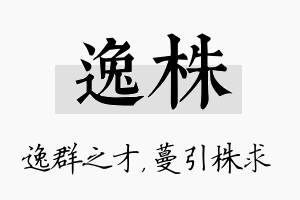 逸株

逸群之才，蔓引株求